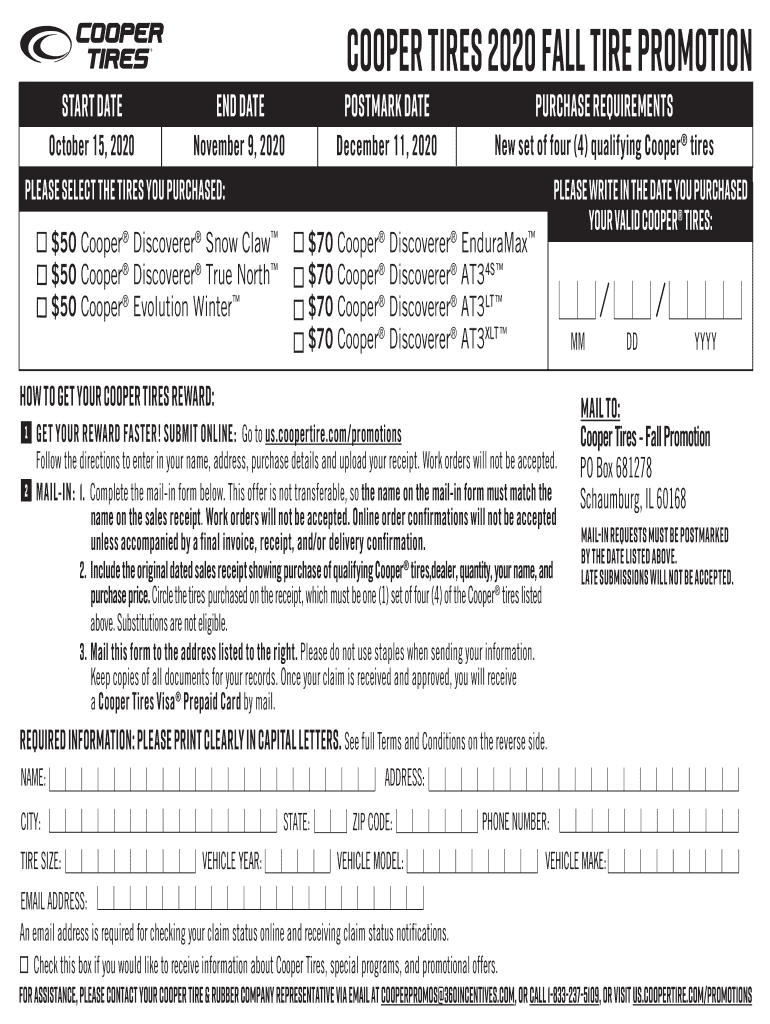 COOPER TIRES

COOPER TIRES 2020 FALL TIRE PROMOTION

| START DATE | END DATE | POSTMARK DATE | PURCHASE REQUIREMENTS |
|---|---|---|---|
| October 15, 2020 | November 9, 2020 | December 11, 2020 | New set of four (4) qualifying Cooper® tires |

PLEASE SELECT THE TIRES YOU PURCHASED:

☐ $50 Cooper® Discoverer® Snow Claw™
☐ $50 Cooper® Discoverer® True North™
☐ $50 Cooper® Evolution Winter™

☐ $70 Cooper® Discoverer® EnduraMax™
☐ $70 Cooper® Discoverer® AT3$^{4S}$™
☐ $70 Cooper® Discoverer® AT3$^{LT}$™
☐ $70 Cooper® Discoverer® AT3$^{XLT}$™

PLEASE WRITE IN THE DATE YOU PURCHASED YOUR VALID COOPER® TIRES:

/ /
MM DD YYYY

HOW TO GET YOUR COOPER TIRES REWARD:

1 GET YOUR REWARD FASTER! SUBMIT ONLINE: Go to us.coopertire.com/promotions
Follow the directions to enter in your name, address, purchase details and upload your receipt. Work orders will not be accepted.

2 MAIL-IN: 1. Complete the mail-in form below. This offer is not transferable, so the name on the mail-in form must match the name on the sales receipt. Work orders will not be accepted. Online order confirmations will not be accepted unless accompanied by a final invoice, receipt, and/or delivery confirmation.
2. Include the original dated sales receipt showing purchase of qualifying Cooper® tires,dealer, quantity, your name, and purchase price. Circle the tires purchased on the receipt, which must be one (1) set of four (4) of the Cooper® tires listed above. Substitutions are not eligible.
3. Mail this form to the address listed to the right. Please do not use staples when sending your information. Keep copies of all documents for your records. Once your claim is received and approved, you will receive a Cooper Tires Visa® Prepaid Card by mail.

MAIL TO:
Cooper Tires - Fall Promotion
PO Box 681278
Schaumburg, IL 60168

MAIL-IN REQUESTS MUST BE POSTMARKED BY THE DATE LISTED ABOVE.
LATE SUBMISSIONS WILL NOT BE ACCEPTED.

REQUIRED INFORMATION: PLEASE PRINT CLEARLY IN CAPITAL LETTERS. See full Terms and Conditions on the reverse side.

NAME: ADDRESS:

CITY: STATE: ZIP CODE: PHONE NUMBER:

TIRE SIZE: VEHICLE YEAR: VEHICLE MODEL: VEHICLE MAKE:

EMAIL ADDRESS:

An email address is required for checking your claim status online and receiving claim status notifications.

☐ Check this box if you would like to receive information about Cooper Tires, special programs, and promotional offers.

FOR ASSISTANCE, PLEASE CONTACT YOUR COOPER TIRE & RUBBER COMPANY REPRESENTATIVE VIA EMAIL AT COOPERPROMOS@360INCENTIVES.COM, OR CALL 1-833-237-5109, OR VISIT US.COOPERTIRE.COM/PROMOTIONS